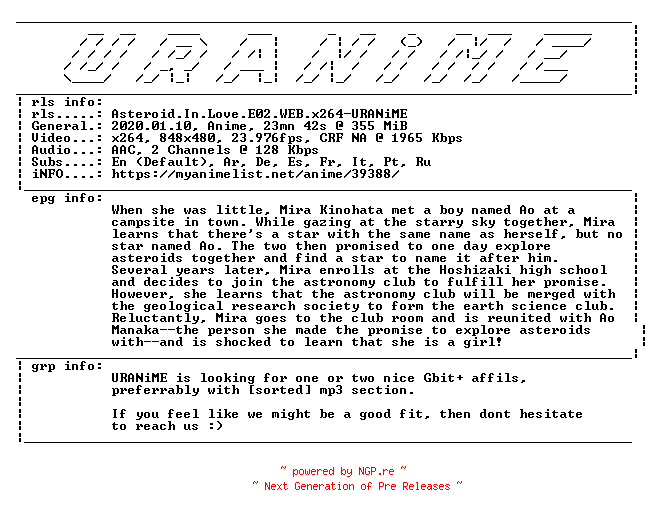 URANiME

rls info:
rls.....: Asteroid.In.Love.E02.WEB.x264-URANiME
General.: 2020.01.10, Anime, 23mn 42s @ 355 MiB
Video...: x264, 848x480, 23.976fps, CRF NA @ 1965 Kbps
Audio...: AAC, 2 Channels @ 128 Kbps
Subs....: En (Default), Ar, De, Es, Fr, It, Pt, Ru
iNFO....: https://myanimelist.net/anime/39388/

epg info:
When she was little, Mira Kinohata met a boy named Ao at a campsite in town. While gazing at the starry sky together, Mira learns that there's a star with the same name as herself, but no star named Ao. The two then promised to one day explore asteroids together and find a star to name it after him. Several years later, Mira enrolls at the Hoshizaki high school and decides to join the astronomy club to fulfill her promise. However, she learns that the astronomy club will be merged with the geological research society to form the earth science club. Reluctantly, Mira goes to the club room and is reunited with Ao Manaka--the person she made the promise to explore asteroids with--and is shocked to learn that she is a girl!

grp info:
URANiME is looking for one or two nice Gbit+ affils, preferrably with [sorted] mp3 section.

If you feel like we might be a good fit, then dont hesitate to reach us :)

~ powered by NGP.re ~
~ Next Generation of Pre Releases ~